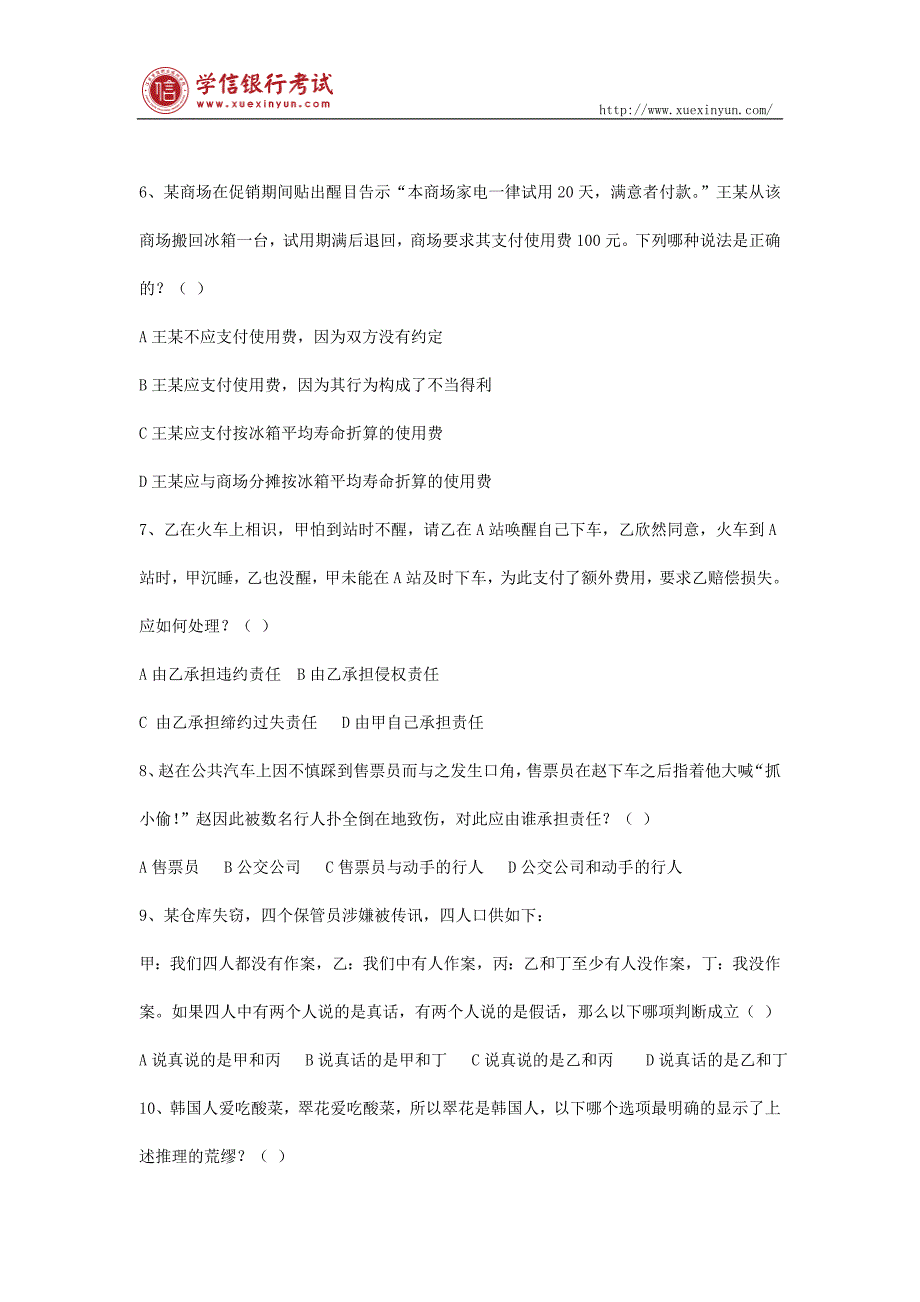 学信银行考试
www.xuexinyun.com
http://www.xuexinyun.com/

6、某商场在促销期间贴出醒目告示“本商场家电一律试用 20 天，满意者付款。”王某从该商场搬回冰箱一台，试用期满后退回，商场要求其支付使用费 100 元。下列哪种说法是正确的？（ ）

A 王某不应支付使用费，因为双方没有约定

B 王某应支付使用费，因为其行为构成了不当得利

C 王某应支付按冰箱平均寿命折算的使用费

D 王某应与商场分摊按冰箱平均寿命折算的使用费

7、乙在火车上相识，甲怕到站时不醒，请乙在 A 站唤醒自己下车，乙欣然同意，火车到 A 站时，甲沉睡，乙也没醒，甲未能在 A 站及时下车，为此支付了额外费用，要求乙赔偿损失。应如何处理？（ ）

A 由乙承担违约责任　B 由乙承担侵权责任

C 由乙承担缔约过失责任　D 由甲自己承担责任

8、赵在公共汽车上因不慎踩到售票员而与之发生口角，售票员在赵下车之后指着他大喊“抓小偷!”赵因此被数名行人扑全倒在地致伤，对此应由谁承担责任？（ ）

A 售票员　B 公交公司　C 售票员与动手的行人　D 公交公司和动手的行人

9、某仓库失窃，四个保管员涉嫌被传讯，四人口供如下：

甲：我们四人都没有作案，乙：我们中有人作案，丙：乙和丁至少有人没作案，丁：我没作案。如果四人中有两个人说的是真话，有两个人说的是假话，那么以下哪项判断成立（ ）

A 说真说的是甲和丙　B 说真话的是甲和丁　C 说真说的是乙和丙　D 说真话的是乙和丁

10、韩国人爱吃酸菜，翠花爱吃酸菜，所以翠花是韩国人，以下哪个选项最明确的显示了上述推理的荒缪？（ ）